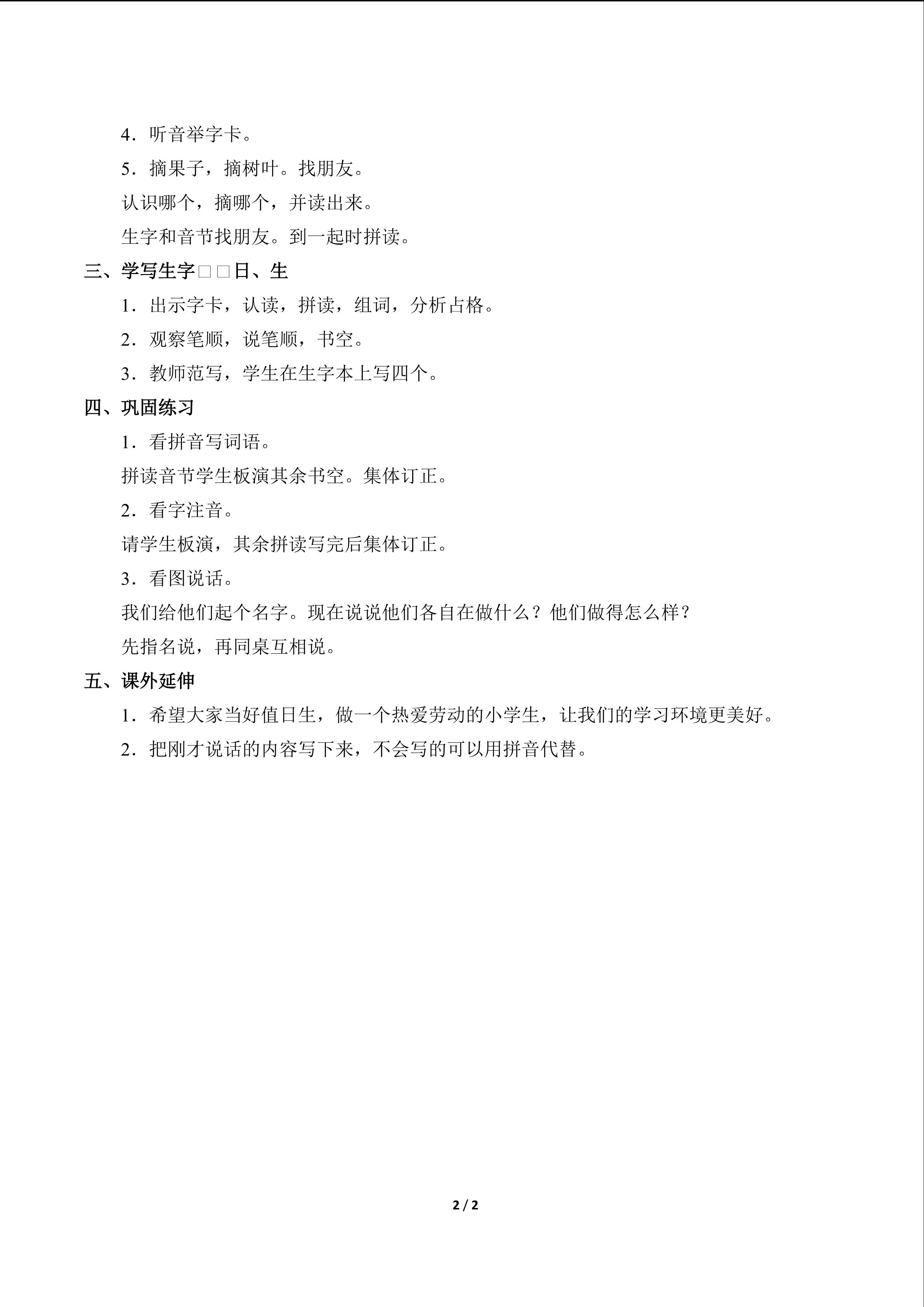 4．听音举字卡。

5．摘果子，摘树叶。找朋友。

认识哪个，摘哪个，并读出来。

生字和音节找朋友。到一起时拼读。

三、学写生字□□日、生

1．出示字卡，认读，拼读，组词，分析占格。

2．观察笔顺，说笔顺，书空。

3．教师范写，学生在生字本上写四个。

四、巩固练习

1．看拼音写词语。

拼读音节学生板演其余书空。集体订正。

2．看字注音。

请学生板演，其余拼读写完后集体订正。

3．看图说话。

我们给他们起个名字。现在说说他们各自在做什么？他们做得怎么样？

先指名说，再同桌互相说。

五、课外延伸

1．希望大家当好值日生，做一个热爱劳动的小学生，让我们的学习环境更美好。

2．把刚才说话的内容写下来，不会写的可以用拼音代替。

2 / 2